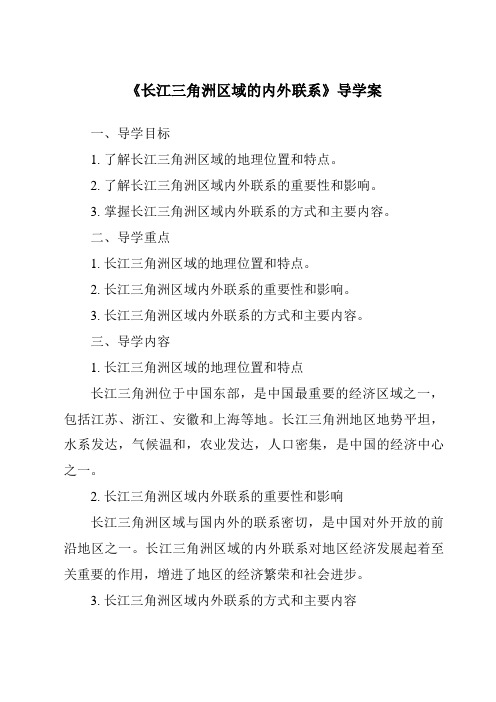 《长江三角洲区域的内外联系》导学案

一、导学目标

1. 了解长江三角洲区域的地理位置和特点。

2. 了解长江三角洲区域内外联系的重要性和影响。

3. 掌握长江三角洲区域内外联系的方式和主要内容。

二、导学重点

1. 长江三角洲区域的地理位置和特点。

2. 长江三角洲区域内外联系的重要性和影响。

3. 长江三角洲区域内外联系的方式和主要内容。

三、导学内容

1. 长江三角洲区域的地理位置和特点

长江三角洲位于中国东部，是中国最重要的经济区域之一，包括江苏、浙江、安徽和上海等地。长江三角洲地区地势平坦，水系发达，气候温和，农业发达，人口密集，是中国的经济中心之一。

2. 长江三角洲区域内外联系的重要性和影响

长江三角洲区域与国内外的联系密切，是中国对外开放的前沿地区之一。长江三角洲区域的内外联系对地区经济发展起着至关重要的作用，增进了地区的经济繁荣和社会进步。

3. 长江三角洲区域内外联系的方式和主要内容